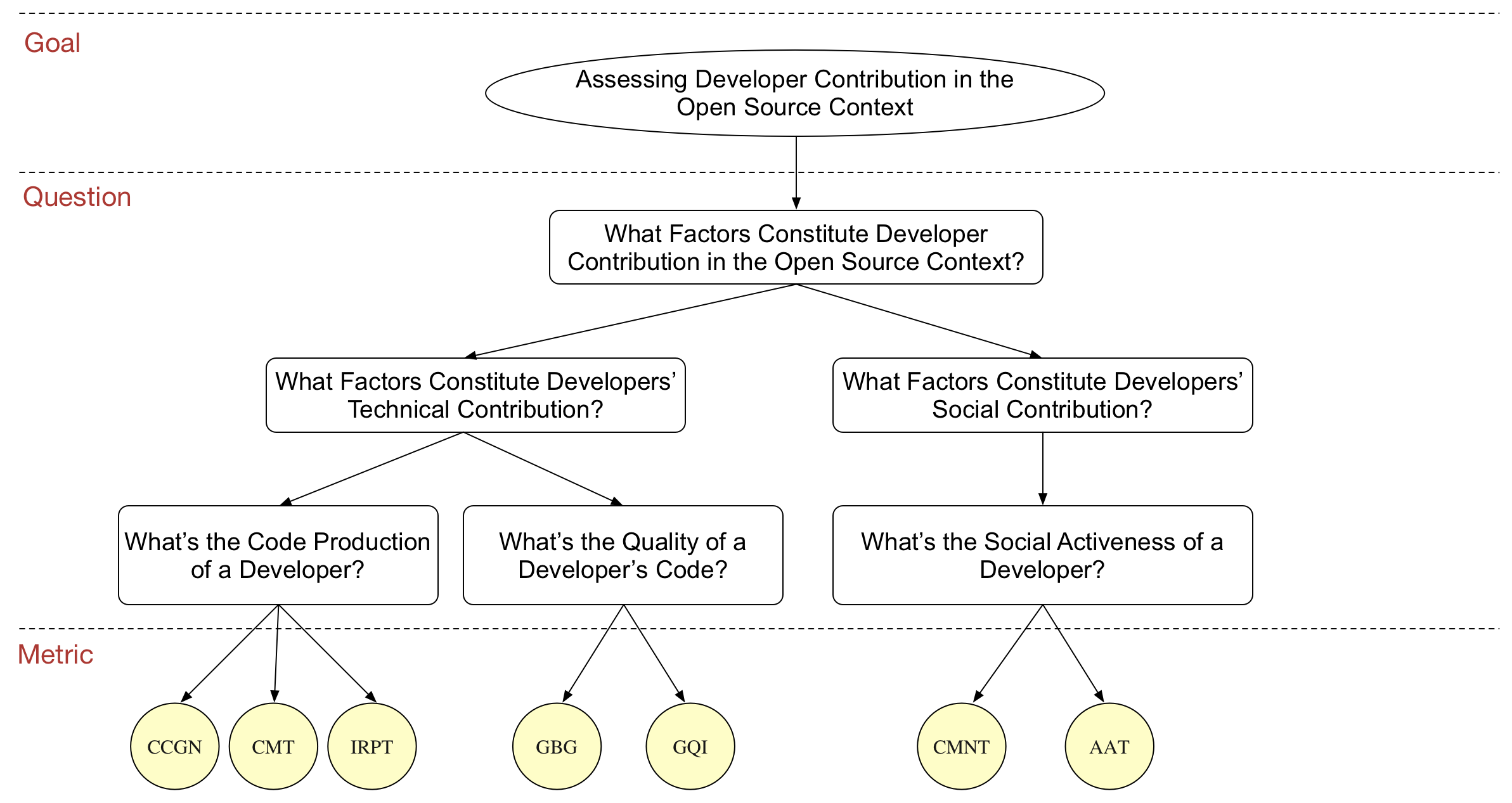 Goal

Assessing Developer Contribution in the Open Source Context

Question

What Factors Constitute Developer Contribution in the Open Source Context?

What Factors Constitute Developers' Technical Contribution?

What Factors Constitute Developers' Social Contribution?

What's the Code Production of a Developer?

What's the Quality of a Developer's Code?

What's the Social Activeness of a Developer?

Metric

CCGN

CMT

IRPT

GBG

GQI

CMNT

AAT